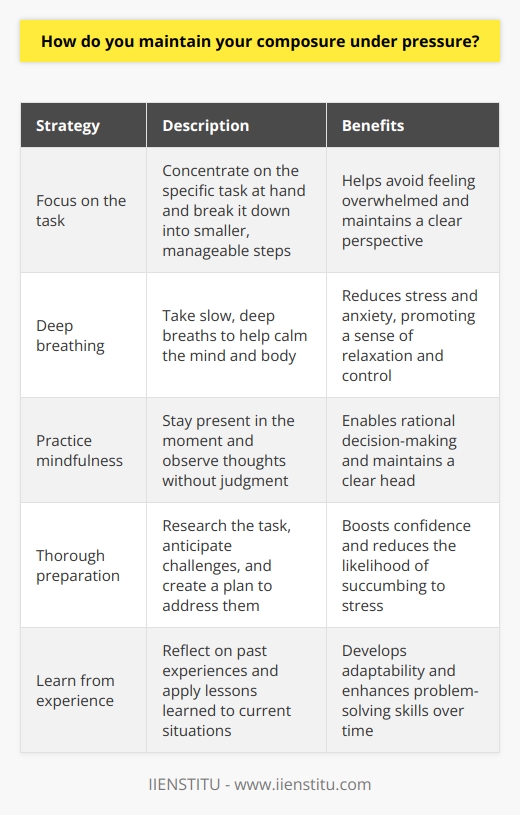 How do you maintain your composure under pressure?

| Strategy | Description | Benefits |
|---|---|---|
| Focus on the task | Concentrate on the specific task at hand and break it down into smaller, manageable steps | Helps avoid feeling overwhelmed and maintains a clear perspective |
| Deep breathing | Take slow, deep breaths to help calm the mind and body | Reduces stress and anxiety, promoting a sense of relaxation and control |
| Practice mindfulness | Stay present in the moment and observe thoughts without judgment | Enables rational decision-making and maintains a clear head |
| Thorough preparation | Research the task, anticipate challenges, and create a plan to address them | Boosts confidence and reduces the likelihood of succumbing to stress |
| Learn from experience | Reflect on past experiences and apply lessons learned to current situations | Develops adaptability and enhances problem-solving skills over time |

IIENSTITU - www.iienstitu.com